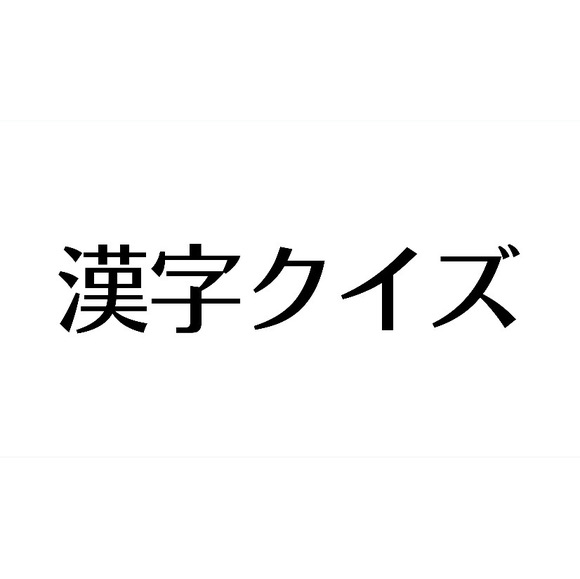 漢字クイズ